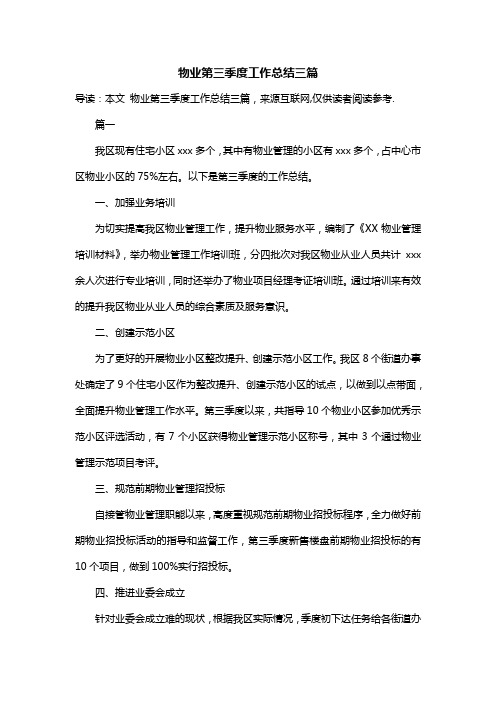 物业第三季度工作总结三篇

导读：本文 物业第三季度工作总结三篇，来源互联网,仅供读者阅读参考.

篇一

我区现有住宅小区 xxx 多个，其中有物业管理的小区有 xxx 多个，占中心市区物业小区的 75%左右。以下是第三季度的工作总结。

一、加强业务培训

为切实提高我区物业管理工作，提升物业服务水平，编制了《XX 物业管理培训材料》，举办物业管理工作培训班，分四批次对我区物业从业人员共计 xxx 余人次进行专业培训，同时还举办了物业项目经理考证培训班。通过培训来有效的提升我区物业从业人员的综合素质及服务意识。

二、创建示范小区

为了更好的开展物业小区整改提升、创建示范小区工作。我区 8 个街道办事处确定了 9 个住宅小区作为整改提升、创建示范小区的试点，以做到以点带面，全面提升物业管理工作水平。第三季度以来，共指导 10 个物业小区参加优秀示范小区评选活动，有 7 个小区获得物业管理示范小区称号，其中 3 个通过物业管理示范项目考评。

三、规范前期物业管理招投标

自接管物业管理职能以来，高度重视规范前期物业招投标程序，全力做好前期物业招投标活动的指导和监督工作，第三季度新售楼盘前期物业招投标的有 10 个项目，做到 100%实行招投标。

四、推进业委会成立

针对业委会成立难的现状，根据我区实际情况，季度初下达任务给各街道办